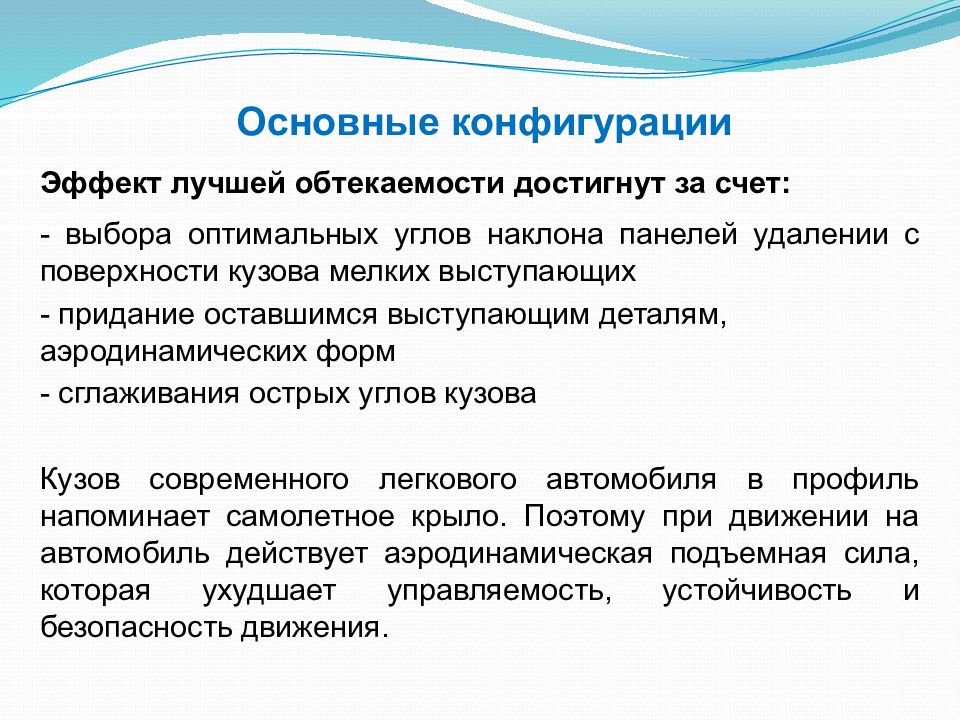 Основные конфигурации

Эффект лучшей обтекаемости достигнут за счет:

- выбора оптимальных углов наклона панелей удалении с поверхности кузова мелких выступающих

- придание оставшимся выступающим деталям, аэродинамических форм

- сглаживания острых углов кузова

Кузов современного легкового автомобиля в профиль напоминает самолетное крыло. Поэтому при движении на автомобиль действует аэродинамическая подъемная сила, которая ухудшает управляемость, устойчивость и безопасность движения.